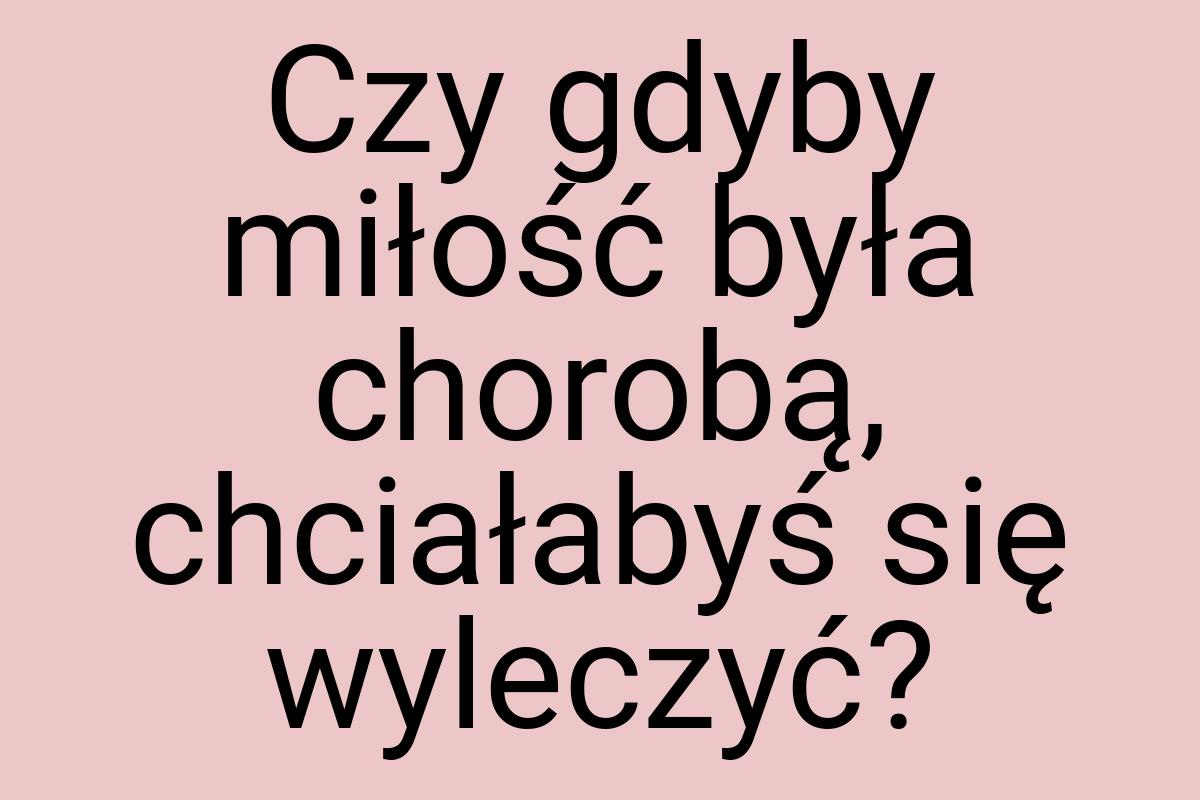 Czy gdyby miłość była chorobą, chciałabyś się wyleczyć?